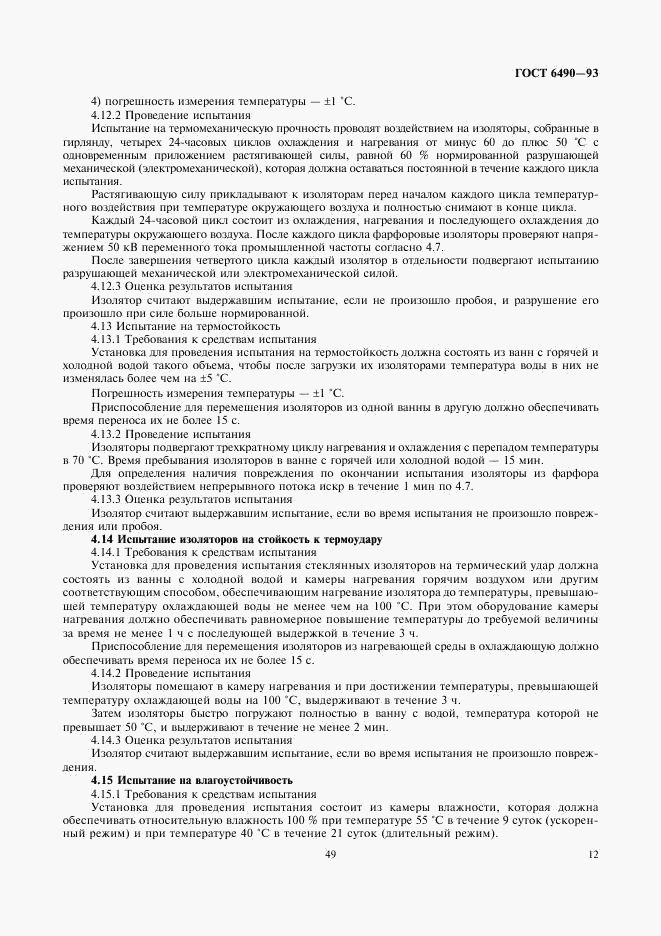 ГОСТ 6490—93

4) погрешность измерения температуры — ±1 °С.

4.12.2 Проведение испытания

Испытание на термомеханическую прочность проводят воздействием на изоляторы, собранные в гирлянду, четырех 24-часовых циклов охлаждения и нагревания от минус 60 до плюс 50 °С с одновременным приложением растягивающей силы, равной 60 % нормированной разрушающей механической (электромеханической), которая должна оставаться постоянной в течение каждого цикла испытания.

Растягивающую силу прикладывают к изоляторам перед началом каждого цикла температурного воздействия при температуре окружающего воздуха и полностью снимают в конце цикла.

Каждый 24-часовой цикл состоит из охлаждения, нагревания и последующего охлаждения до температуры окружающего воздуха. После каждого цикла фарфоровые изоляторы проверяют напряжением 50 кВ переменного тока промышленной частоты согласно 4.7.

После завершения четвертого цикла каждый изолятор в отдельности подвергают испытанию разрушающей механической или электромеханической силой.

4.12.3 Оценка результатов испытания

Изолятор считают выдержавшим испытание, если не произошло пробоя, и разрушение его произошло при силе больше нормированной.

4.13 Испытание на термостойкость

4.13.1 Требования к средствам испытания

Установка для проведения испытания на термостойкость должна состоять из ванн с горячей и холодной водой такого объема, чтобы после загрузки их изоляторами температура воды в них не изменялась более чем на ±5 °С.

Погрешность измерения температуры — ±1 °С.

Приспособление для перемещения изоляторов из одной ванны в другую должно обеспечивать время переноса их не более 15 с.

4.13.2 Проведение испытания

Изоляторы подвергают трехкратному циклу нагревания и охлаждения с перепадом температуры в 70 °С. Время пребывания изоляторов в ванне с горячей или холодной водой — 15 мин.

Для определения наличия повреждения по окончании испытания изоляторы из фарфора проверяют воздействием непрерывного потока искр в течение 1 мин по 4.7.

4.13.3 Оценка результатов испытания

Изолятор считают выдержавшим испытание, если во время испытания не произошло повреждения или пробоя.

4.14 Испытание изоляторов на стойкость к термоудару

4.14.1 Требования к средствам испытания

Установка для проведения испытания стеклянных изоляторов на термический удар должна состоять из ванны с холодной водой и камеры нагревания горячим воздухом или другим соответствующим способом, обеспечивающим нагревание изолятора до температуры, превышающей температуру охлаждающей воды не менее чем на 100 °С. При этом оборудование камеры нагревания должно обеспечивать равномерное повышение температуры до требуемой величины за время не менее 1 ч с последующей выдержкой в течение 3 ч.

Приспособление для перемещения изоляторов из нагревающей среды в охлаждающую должно обеспечивать время переноса их не более 15 с.

4.14.2 Проведение испытания

Изоляторы помещают в камеру нагревания и при достижении температуры, превышающей температуру охлаждающей воды на 100 °С, выдерживают в течение 3 ч.

Затем изоляторы быстро погружают полностью в ванну с водой, температура которой не превышает 50 °С, и выдерживают в течение не менее 2 мин.

4.14.3 Оценка результатов испытания

Изолятор считают выдержавшим испытание, если во время испытания не произошло повреждения.

4.15 Испытание на влагоустойчивость

4.15.1 Требования к средствам испытания

Установка для проведения испытания состоит из камеры влажности, которая должна обеспечивать относительную влажность 100 % при температуре 55 °С в течение 9 суток (ускоренный режим) и при температуре 40 °С в течение 21 суток (длительный режим).

49

12